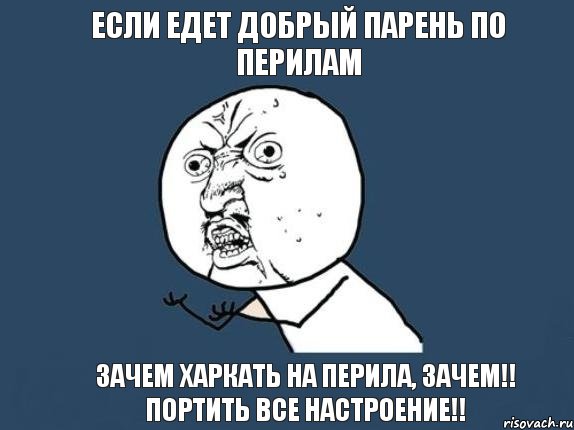 ЕСЛИ ЕДЕТ ДОБРЫЙ ПАРЕНЬ ПО ПЕРИЛАМ

ЗАЧЕМ ХАРКАТЬ НА ПЕРИЛА, ЗАЧЕМ!! ПОРТИТЬ ВСЕ НАСТРОЕНИЕ!!

risovach.ru